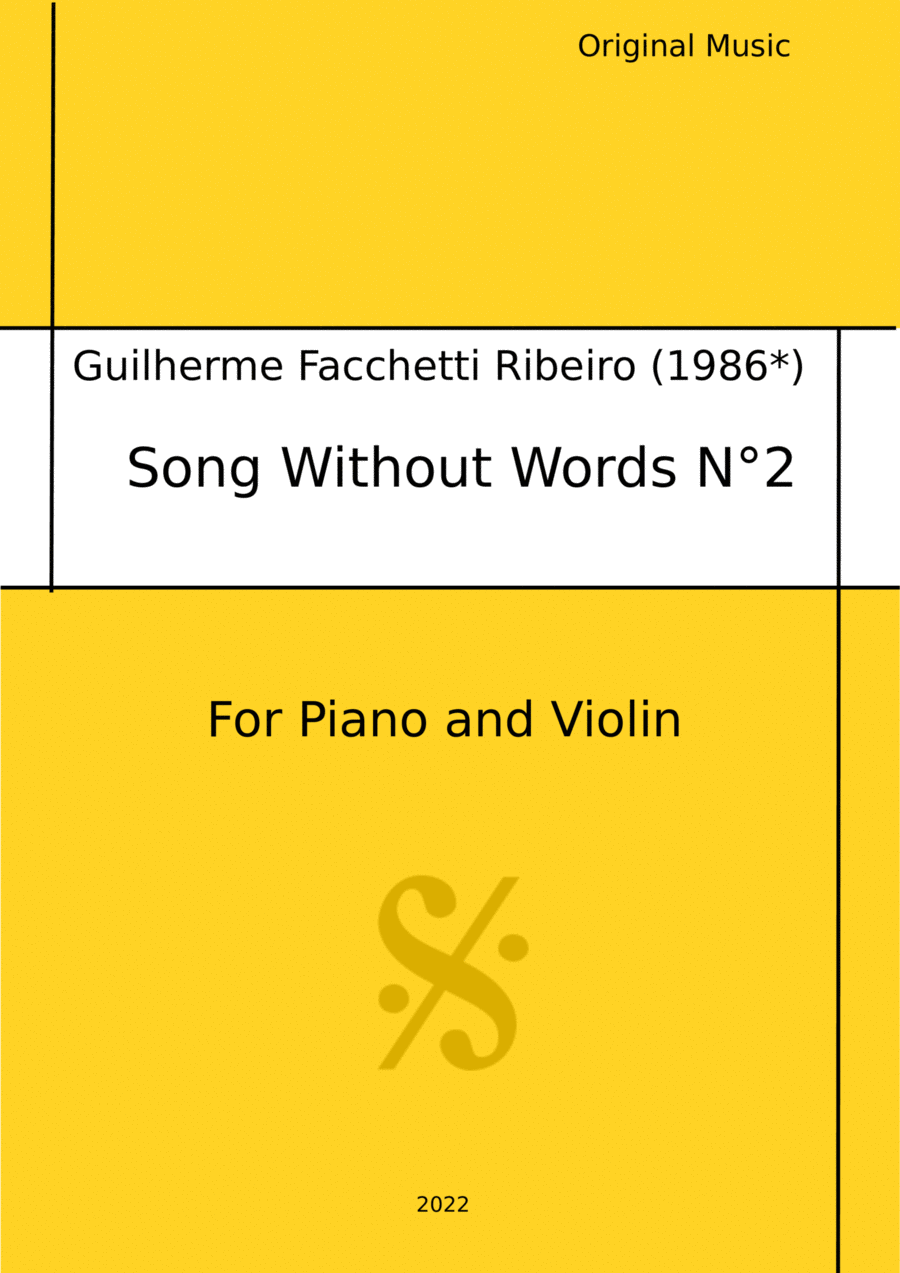 Original Music

Guilherme Facchetti Ribeiro (1986*)

Song Without Words N°2

For Piano and Violin

2022